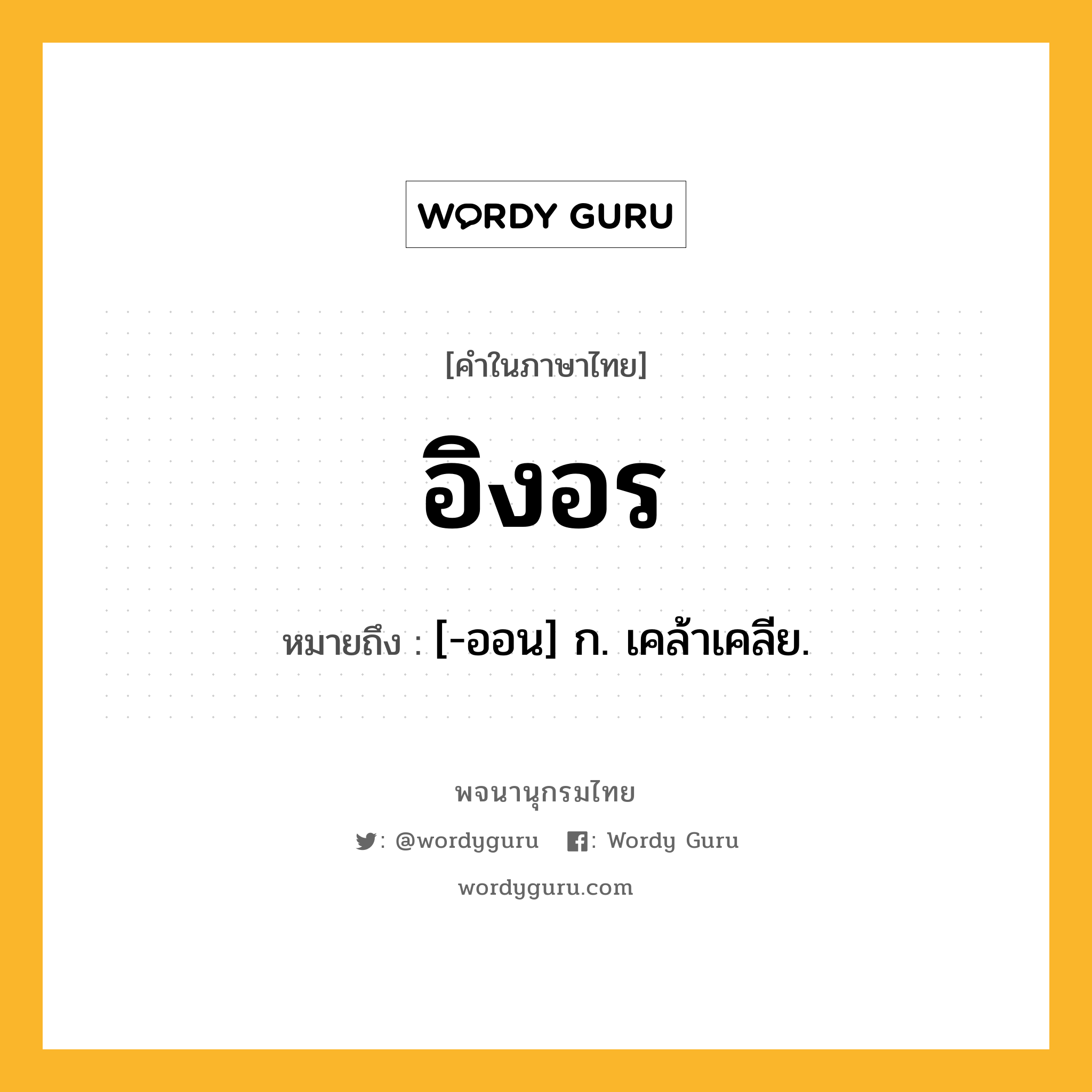 WORDY GURU

[คำในภาษาไทย]

อิงอร

หมายถึง : [-ออน] ก. เคล้าเคลีย.

พจนานุกรมไทย

: @wordyguru : Wordy Guru

wordyguru.com